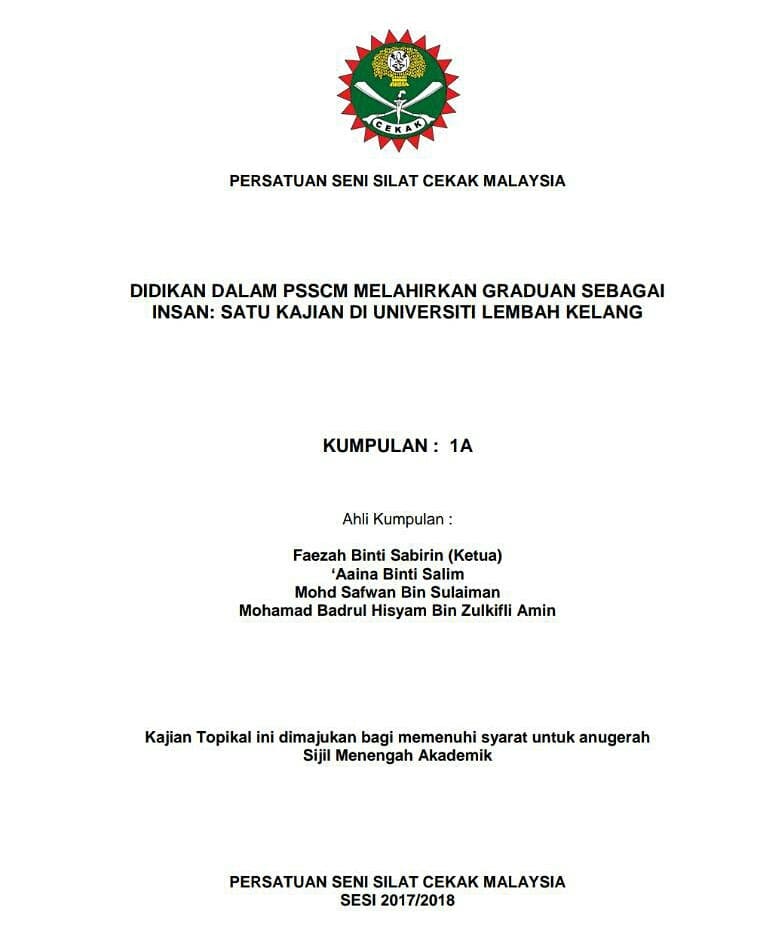 CEKAK

PERSATUAN SENI SILAT CEKAK MALAYSIA

DIDIKAN DALAM PSSCM MELAHIRKAN GRADUAN SEBAGAI INSAN: SATU KAJIAN DI UNIVERSITI LEMBAH KELANG

KUMPULAN : 1A

Ahli Kumpulan :

Faezah Binti Sabirin (Ketua)
'Aaina Binti Salim
Mohd Safwan Bin Sulaiman
Mohamad Badrul Hisyam Bin Zulkifli Amin

Kajian Topikal ini dimajukan bagi memenuhi syarat untuk anugerah Sijil Menengah Akademik

PERSATUAN SENI SILAT CEKAK MALAYSIA
SESI 2017/2018